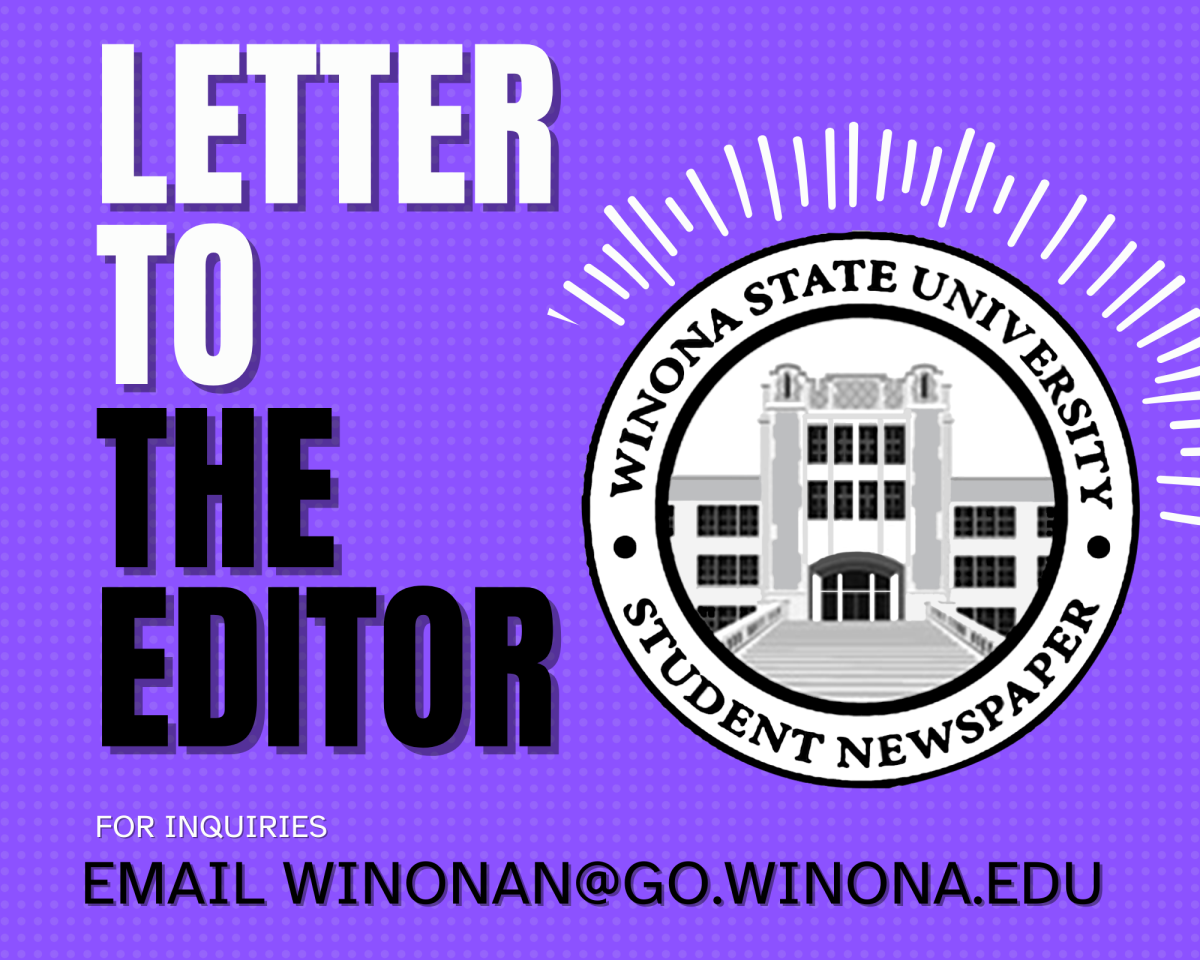 LETTER
TO
THE
EDITOR

WINONA STATE UNIVERSITY
STUDENT NEWSPAPER

FOR INQUIRIES
EMAIL WINONAN@GO.WINONA.EDU